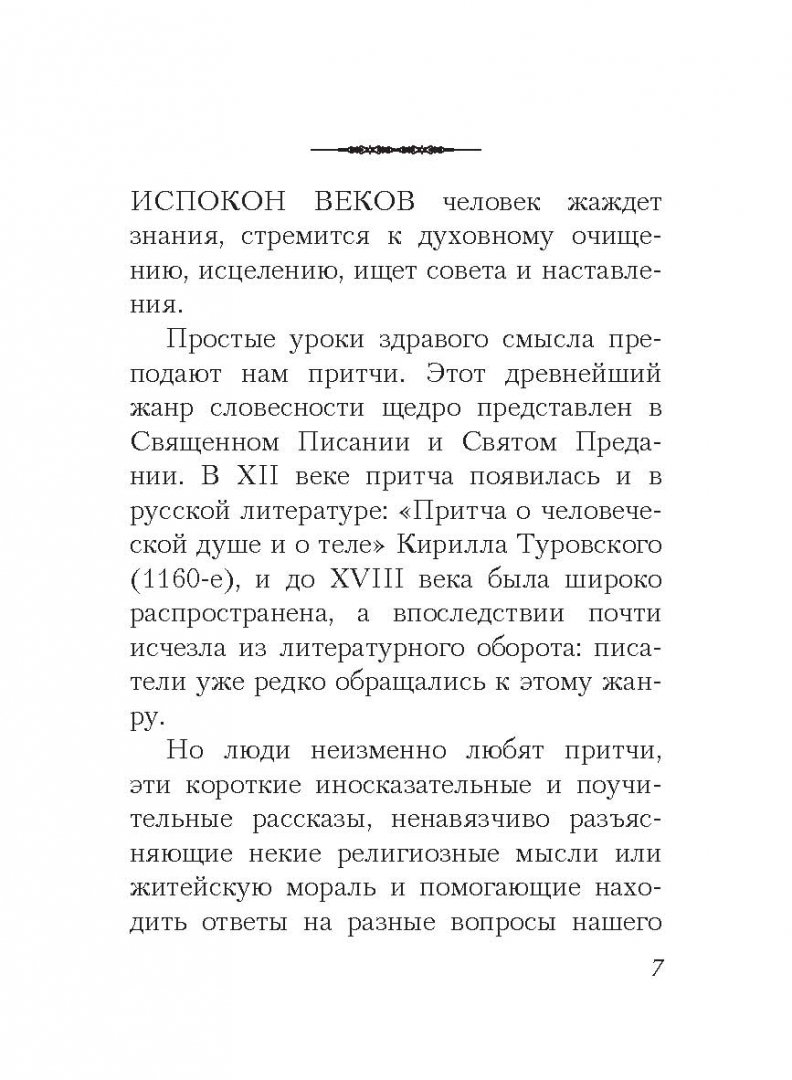 ИСПОКОН ВЕКОВ человек жаждет знания, стремится к духовному очищению, исцелению, ищет совета и наставления.

Простые уроки здравого смысла преподают нам притчи. Этот древнейший жанр словесности щедро представлен в Священном Писании и Святом Предании. В XII веке притча появилась и в русской литературе: «Притча о человеческой душе и о теле» Кирилла Туровского (1160-е), и до XVIII века была широко распространена, а впоследствии почти исчезла из литературного оборота: писатели уже редко обращались к этому жанру.

Но люди неизменно любят притчи, эти короткие иносказательные и поучительные рассказы, ненавязчиво разъясняющие некие религиозные мысли или житейскую мораль и помогающие находить ответы на разные вопросы нашего

7